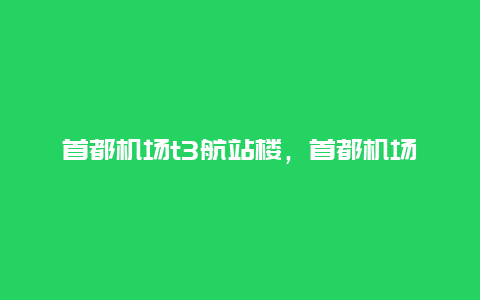 首都机场t3航站楼，首都机场